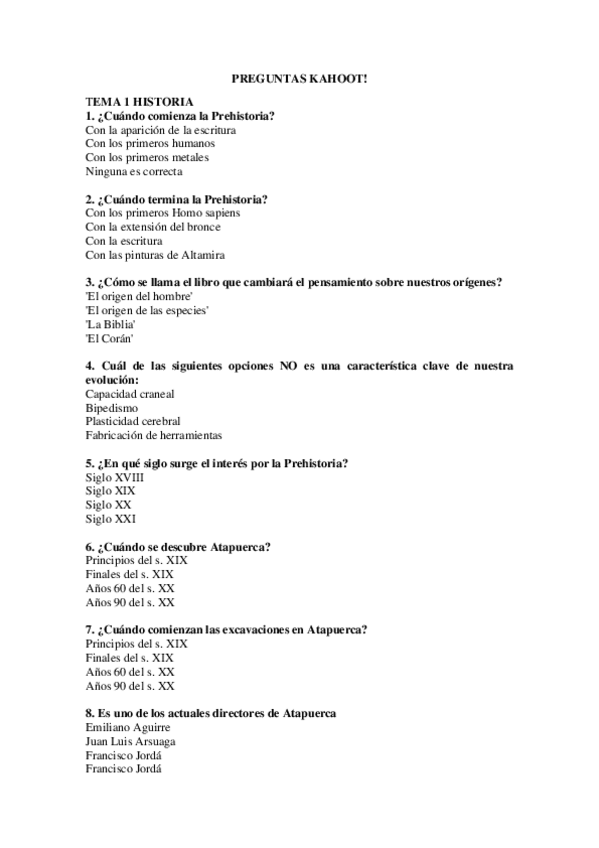 PREGUNTAS KAHOOT!

TEMA 1 HISTORIA
1. ¿Cuándo comienza la Prehistoria?
Con la aparición de la escritura
Con los primeros humanos
Con los primeros metales
Ninguna es correcta

2. ¿Cuándo termina la Prehistoria?
Con los primeros Homo sapiens
Con la extensión del bronce
Con la escritura
Con las pinturas de Altamira

3. ¿Cómo se llama el libro que cambiará el pensamiento sobre nuestros orígenes?
'El origen del hombre'
'El origen de las especies'
'La Biblia'
'El Corán'

4. Cuál de las siguientes opciones NO es una característica clave de nuestra evolución:
Capacidad craneal
Bipedismo
Plasticidad cerebral
Fabricación de herramientas

5. ¿En qué siglo surge el interés por la Prehistoria?
Siglo XVIII
Siglo XIX
Siglo XX
Siglo XXI

6. ¿Cuándo se descubre Atapuerca?
Principios del s. XIX
Finales del s. XIX
Años 60 del s. XX
Años 90 del s. XX

7. ¿Cuándo comienzan las excavaciones en Atapuerca?
Principios del s. XIX
Finales del s. XIX
Años 60 del s. XX
Años 90 del s. XX

8. Es uno de los actuales directores de Atapuerca
Emiliano Aguirre
Juan Luis Arsuaga
Francisco Jordá
Francisco Jordá